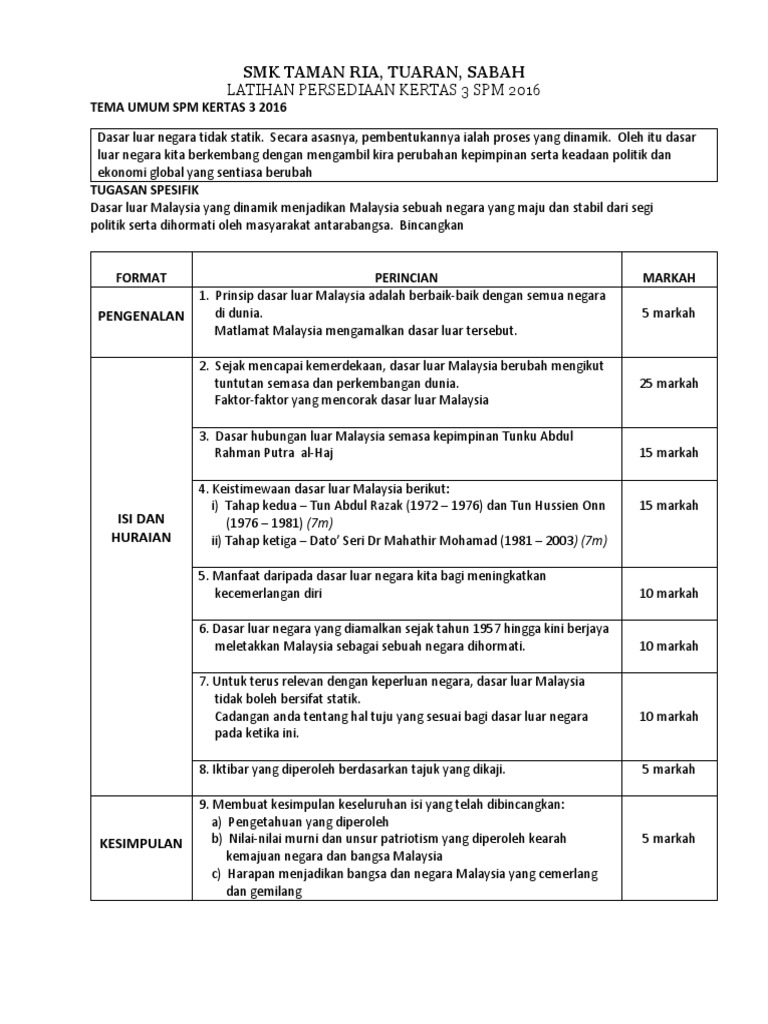 SMK TAMAN RIA, TUARAN, SABAH
LATIHAN PERSEDIAAN KERTAS 3 SPM 2016

TEMA UMUM SPM KERTAS 3 2016

Dasar luar negara tidak statik. Secara asasnya, pembentukannya ialah proses yang dinamik. Oleh itu dasar luar negara kita berkembang dengan mengambil kira perubahan kepimpinan serta keadaan politik dan ekonomi global yang sentiasa berubah

TUGASAN SPESIFIK
Dasar luar Malaysia yang dinamik menjadikan Malaysia sebuah negara yang maju dan stabil dari segi politik serta dihormati oleh masyarakat antarabangsa. Bincangkan

| FORMAT | PERINCIAN | MARKAH |
|---|---|---|
| PENGENALAN | 1. Prinsip dasar luar Malaysia adalah berbaik-baik dengan semua negara di dunia. Matlamat Malaysia mengamalkan dasar luar tersebut. | 5 markah |
| ISI DAN HURAIAN | 2. Sejak mencapai kemerdekaan, dasar luar Malaysia berubah mengikut tuntutan semasa dan perkembangan dunia. Faktor-faktor yang mencorak dasar luar Malaysia | 25 markah |
| | 3. Dasar hubungan luar Malaysia semasa kepimpinan Tunku Abdul Rahman Putra al-Haj | 15 markah |
| | 4. Keistimewaan dasar luar Malaysia berikut: i) Tahap kedua – Tun Abdul Razak (1972 – 1976) dan Tun Hussien Onn (1976 – 1981) (7m) ii) Tahap ketiga – Dato' Seri Dr Mahathir Mohamad (1981 – 2003) (7m) | 15 markah |
| | 5. Manfaat daripada dasar luar negara kita bagi meningkatkan kecemerlangan diri | 10 markah |
| | 6. Dasar luar negara yang diamalkan sejak tahun 1957 hingga kini berjaya meletakkan Malaysia sebagai sebuah negara dihormati. | 10 markah |
| | 7. Untuk terus relevan dengan keperluan negara, dasar luar Malaysia tidak boleh bersifat statik. Cadangan anda tentang hal tuju yang sesuai bagi dasar luar negara pada ketika ini. | 10 markah |
| | 8. Iktibar yang diperoleh berdasarkan tajuk yang dikaji. | 5 markah |
| KESIMPULAN | 9. Membuat kesimpulan keseluruhan isi yang telah dibincangkan: a) Pengetahuan yang diperoleh b) Nilai-nilai murni dan unsur patriotism yang diperoleh kearah kemajuan negara dan bangsa Malaysia c) Harapan menjadikan bangsa dan negara Malaysia yang cemerlang dan gemilang | 5 markah |